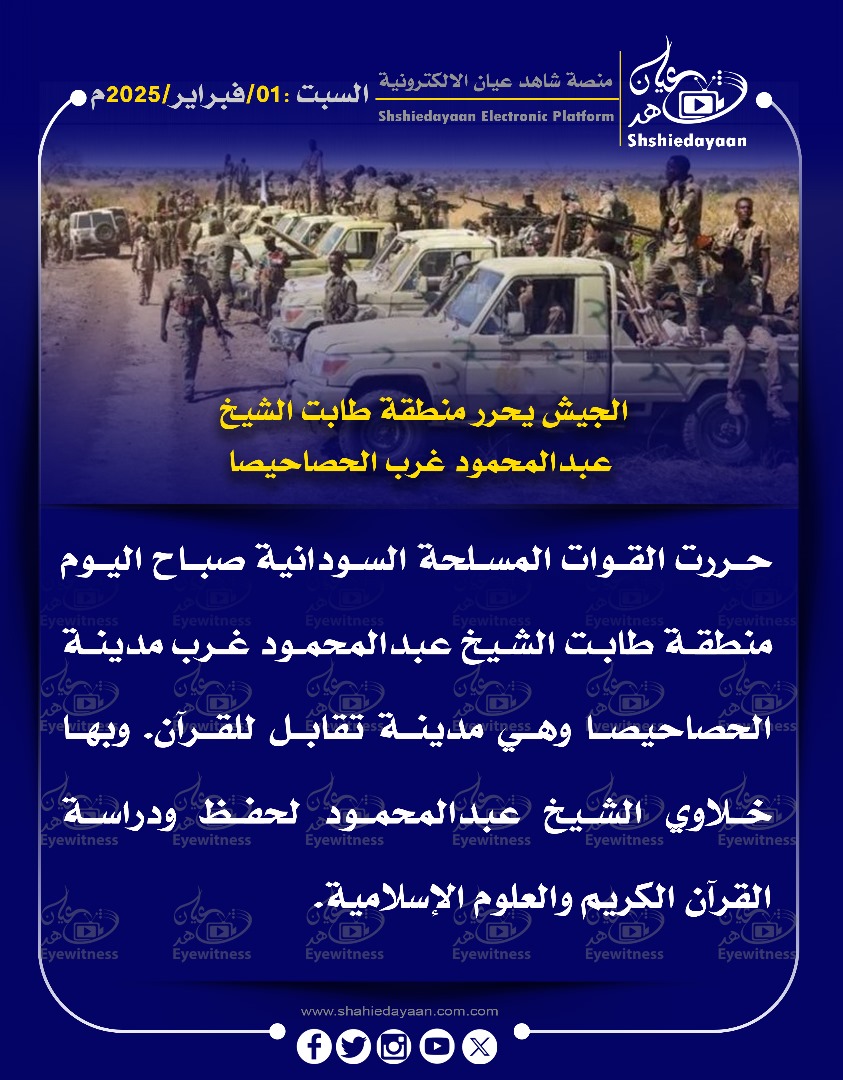 شاهد عيان
Shshiedayaan

منصة شاهد عيان الالكترونية
Shshiedayaan Electronic Platform

السبت :01/فبراير/2025م

الجيش يحرر منطقة طابت الشيخ عبدالمحمود غرب الحصاحيصا

حررت القوات المسلحة السودانية صباح اليوم منطقة طابت الشيخ عبدالمحمود غرب مدينة الحصاحيصا وهي مدينة تقابل للقرآن. وبها خلاوي الشيخ عبدالمحمود لحفظ ودراسة القرآن الكريم والعلوم الإسلامية.

Eyewitness

www.shahiedayaan.com.com